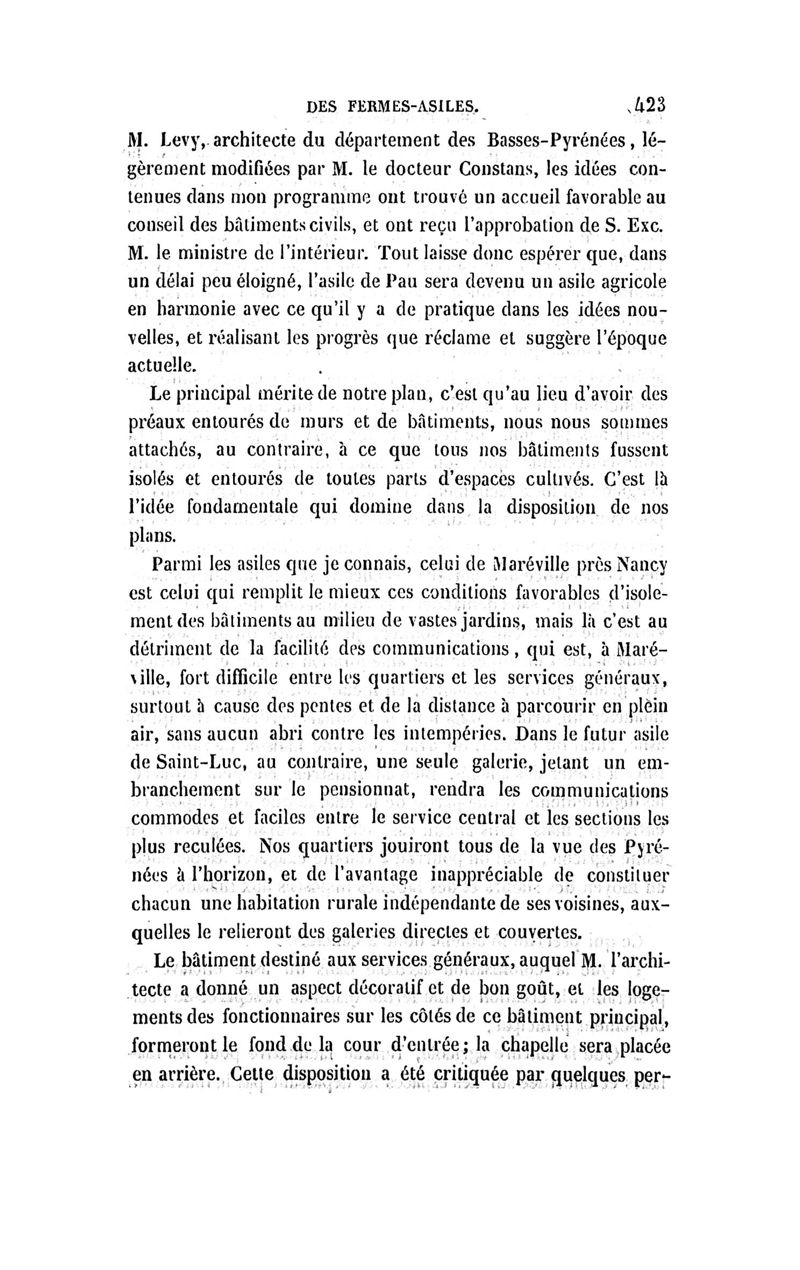 DES FERMES-ASILES. 423

M. Levy, architecte du département des Basses-Pyrénées, légèrement modifiées par M. le docteur Constans, les idées contenues dans mon programme ont trouvé un accueil favorable au conseil des bâtiments civils, et ont reçu l'approbation de S. Exc. M. le ministre de l'intérieur. Tout laisse donc espérer que, dans un délai peu éloigné, l'asile de Pau sera devenu un asile agricole en harmonie avec ce qu'il y a de pratique dans les idées nouvelles, et réalisant les progrès que réclame et suggère l'époque actuelle.

Le principal mérite de notre plan, c'est qu'au lieu d'avoir des préaux entourés de murs et de bâtiments, nous nous sommes attachés, au contraire, à ce que tous nos bâtiments fussent isolés et entourés de toutes parts d'espaces cultivés. C'est là l'idée fondamentale qui domine dans la disposition de nos plans.

Parmi les asiles que je connais, celui de Maréville près Nancy est celui qui remplit le mieux ces conditions favorables d'isolement des bâtiments au milieu de vastes jardins, mais là c'est au détriment de la facilité des communications, qui est, à Maréville, fort difficile entre les quartiers et les services généraux, surtout à cause des pentes et de la distance à parcourir en plein air, sans aucun abri contre les intempéries. Dans le futur asile de Saint-Luc, au contraire, une seule galerie, jetant un embranchement sur le pensionnat, rendra les communications commodes et faciles entre le service central et les sections les plus reculées. Nos quartiers jouiront tous de la vue des Pyrénées à l'horizon, et de l'avantage inappréciable de constituer chacun une habitation rurale indépendante de ses voisines, auxquelles le relieront des galeries directes et couvertes.

Le bâtiment destiné aux services généraux, auquel M. l'architecte a donné un aspect décoratif et de bon goût, et les logements des fonctionnaires sur les côtés de ce bâtiment principal, formeront le fond de la cour d'entrée; la chapelle sera placée en arrière. Cette disposition a été critiquée par quelques per-